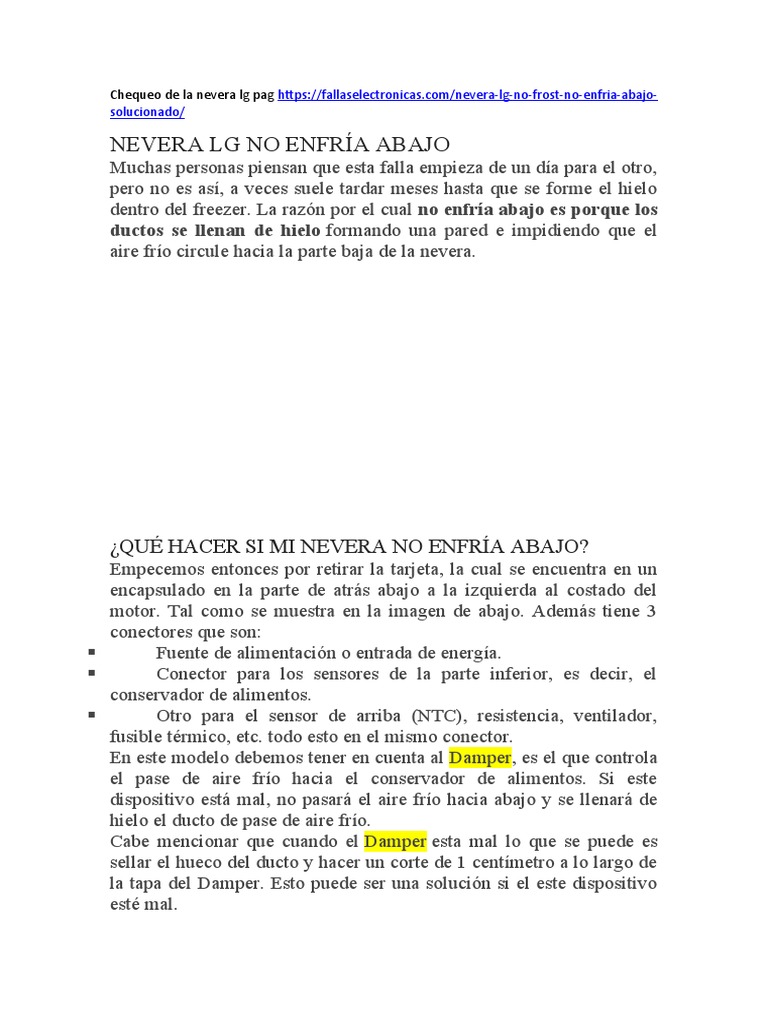 Chequeo de la nevera lg pag https://fallaselectronicas.com/nevera-lg-no-frost-no-enfria-abajo-solucionado/

NEVERA LG NO ENFRÍA ABAJO

Muchas personas piensan que esta falla empieza de un día para el otro, pero no es así, a veces suele tardar meses hasta que se forme el hielo dentro del freezer. La razón por el cual no enfría abajo es porque los ductos se llenan de hielo formando una pared e impidiendo que el aire frío circule hacia la parte baja de la nevera.

¿QUÉ HACER SI MI NEVERA NO ENFRÍA ABAJO?

Empecemos entonces por retirar la tarjeta, la cual se encuentra en un encapsulado en la parte de atrás abajo a la izquierda al costado del motor. Tal como se muestra en la imagen de abajo. Además tiene 3 conectores que son:

▪ Fuente de alimentación o entrada de energía.
▪ Conector para los sensores de la parte inferior, es decir, el conservador de alimentos.
▪ Otro para el sensor de arriba (NTC), resistencia, ventilador, fusible térmico, etc. todo esto en el mismo conector.

En este modelo debemos tener en cuenta al Damper, es el que controla el pase de aire frío hacia el conservador de alimentos. Si este dispositivo está mal, no pasará el aire frío hacia abajo y se llenará de hielo el ducto de pase de aire frío.

Cabe mencionar que cuando el Damper esta mal lo que se puede es sellar el hueco del ducto y hacer un corte de 1 centímetro a lo largo de la tapa del Damper. Esto puede ser una solución si el este dispositivo esté mal.